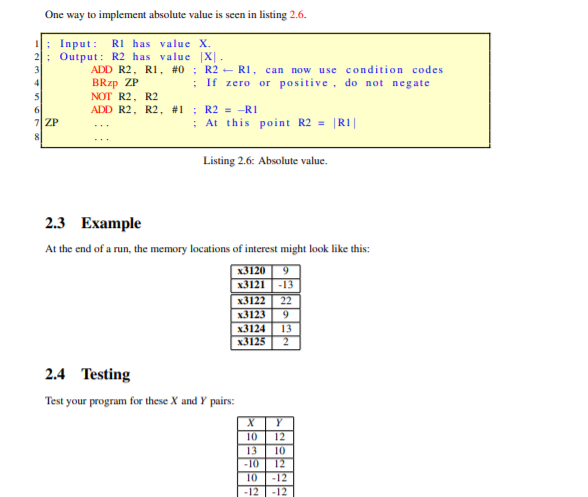 One way to implement absolute value is seen in listing 2.6.

1 ; Input: R1 has value X.
2 ; Output: R2 has value |X|.
3 ADD R2, R1, #0 ; R2 ← R1, can now use condition codes
4 BRzp ZP ; If zero or positive, do not negate
5 NOT R2, R2
6 ADD R2, R2, #1 ; R2 = −R1
7 ZP ... ; At this point R2 = |R1|
8 ...

Listing 2.6: Absolute value.

2.3 Example

At the end of a run, the memory locations of interest might look like this:

| x3120 | 9 |
|---|---|
| x3121 | -13 |
| x3122 | 22 |
| x3123 | 9 |
| x3124 | 13 |
| x3125 | 2 |

2.4 Testing

Test your program for these $X$ and $Y$ pairs:

| $X$ | $Y$ |
|---|---|
| 10 | 12 |
| 13 | 10 |
| -10 | 12 |
| 10 | -12 |
| -12 | -12 |